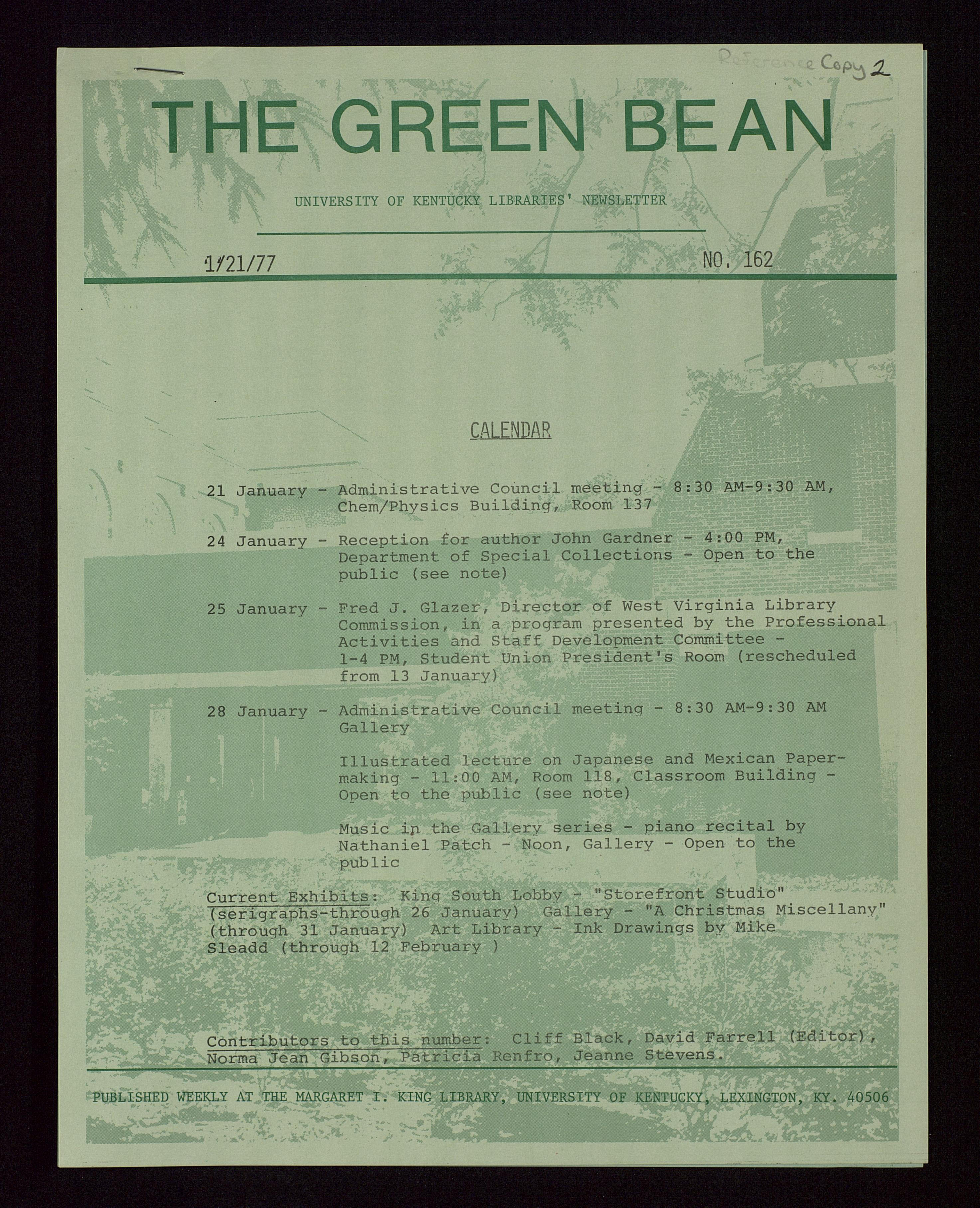 Reference Copy 2

THE GREEN BEAN

UNIVERSITY OF KENTUCKY LIBRARIES' NEWSLETTER

1/21/77

NO. 162

CALENDAR

21 January - Administrative Council meeting - 8:30 AM-9:30 AM, Chem/Physics Building, Room 137

24 January - Reception for author John Gardner - 4:00 PM, Department of Special Collections - Open to the public (see note)

25 January - Fred J. Glazer, Director of West Virginia Library Commission, in a program presented by the Professional Activities and Staff Development Committee - 1-4 PM, Student Union President's Room (rescheduled from 13 January)

28 January - Administrative Council meeting - 8:30 AM-9:30 AM Gallery

Illustrated lecture on Japanese and Mexican Papermaking - 11:00 AM, Room 118, Classroom Building - Open to the public (see note)

Music in the Gallery series - piano recital by Nathaniel Patch - Noon, Gallery - Open to the public

Current Exhibits: King South Lobby - "Storefront Studio" (serigraphs-through 26 January) Gallery - "A Christmas Miscellany" (through 31 January) Art Library - Ink Drawings by Mike Sleadd (through 12 February )

Contributors to this number: Cliff Black, David Farrell (Editor), Norma Jean Gibson, Patricia Renfro, Jeanne Stevens.

PUBLISHED WEEKLY AT THE MARGARET I. KING LIBRARY, UNIVERSITY OF KENTUCKY, LEXINGTON, KY. 40506